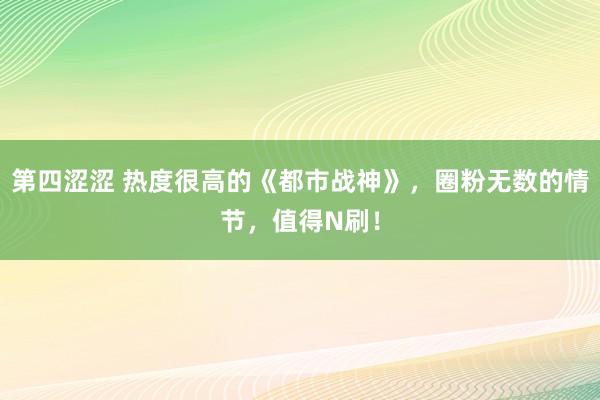 第四涩涩 热度很高的《都市战神》，圈粉无数的情节，值得N刷！